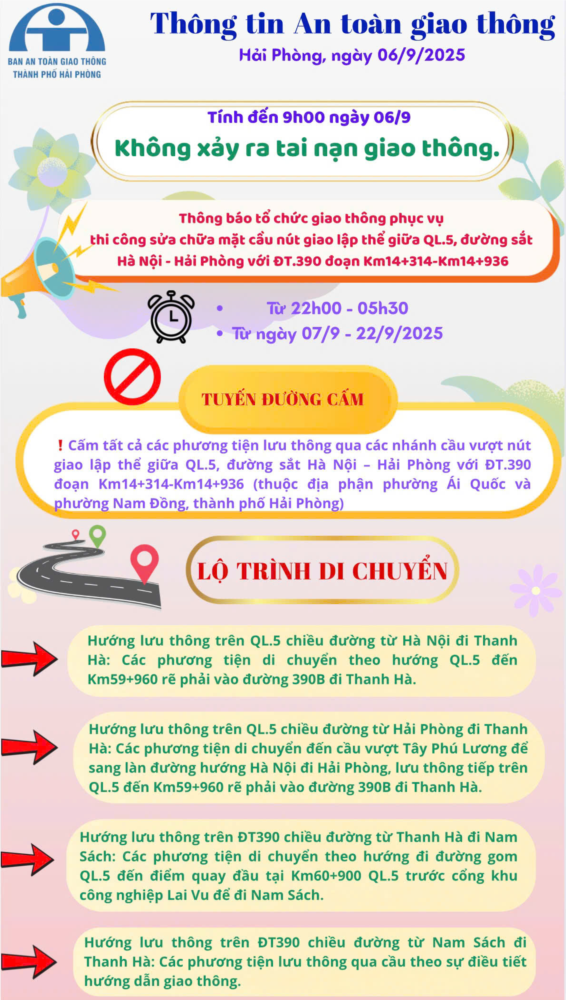 BAN AN TOÀN GIAO THÔNG
THÀNH PHỐ HẢI PHÒNG

Thông tin An toàn giao thông

Hải Phòng, ngày 06/9/2025

Tính đến 9h00 ngày 06/9

Không xảy ra tai nạn giao thông.

Thông báo tổ chức giao thông phục vụ thi công sửa chữa mặt cầu nút giao lập thể giữa QL.5, đường sắt Hà Nội - Hải Phòng với ĐT.390 đoạn Km14+314-Km14+936

• Từ 22h00 - 05h30
• Từ ngày 07/9 - 22/9/2025

TUYẾN ĐƯỜNG CẤM

! Cấm tất cả các phương tiện lưu thông qua các nhánh cầu vượt nút giao lập thể giữa QL.5, đường sắt Hà Nội – Hải Phòng với ĐT.390 đoạn Km14+314-Km14+936 (thuộc địa phận phường Ái Quốc và phường Nam Đồng, thành phố Hải Phòng)

LỘ TRÌNH DI CHUYỂN

Hướng lưu thông trên QL.5 chiều đường từ Hà Nội đi Thanh Hà: Các phương tiện di chuyển theo hướng QL.5 đến Km59+960 rẽ phải vào đường 390B đi Thanh Hà.

Hướng lưu thông trên QL.5 chiều đường từ Hải Phòng đi Thanh Hà: Các phương tiện di chuyển đến cầu vượt Tây Phú Lương để sang làn đường hướng Hà Nội đi Hải Phòng, lưu thông tiếp trên QL.5 đến Km59+960 rẽ phải vào đường 390B đi Thanh Hà.

Hướng lưu thông trên ĐT390 chiều đường từ Thanh Hà đi Nam Sách: Các phương tiện di chuyển theo hướng đi đường gom QL.5 đến điểm quay đầu tại Km60+900 QL.5 trước cổng khu công nghiệp Lai Vu để đi Nam Sách.

Hướng lưu thông trên ĐT390 chiều đường từ Nam Sách đi Thanh Hà: Các phương tiện lưu thông qua cầu theo sự điều tiết hướng dẫn giao thông.